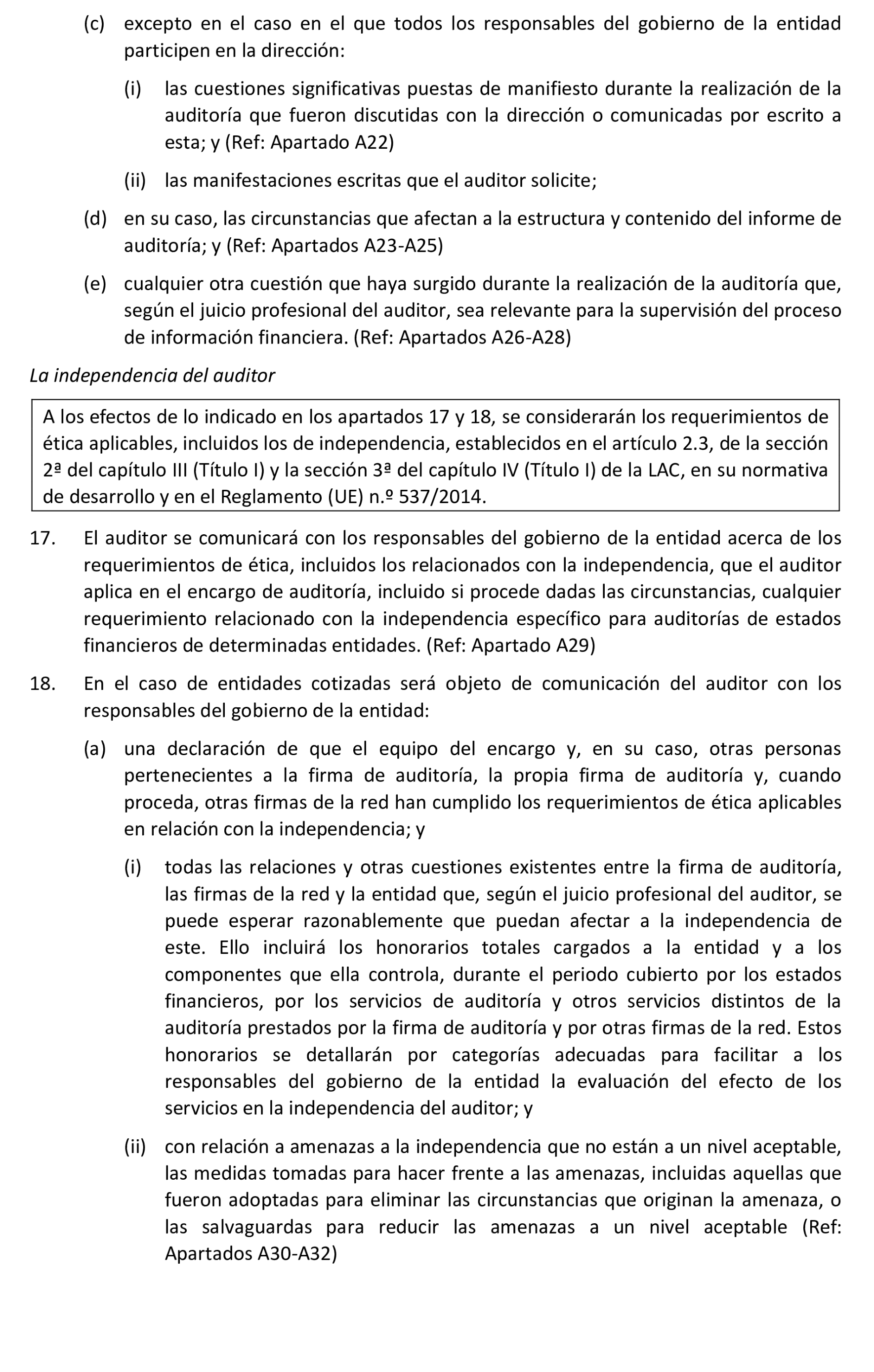 (c) excepto en el caso en el que todos los responsables del gobierno de la entidad participen en la dirección:

(i) las cuestiones significativas puestas de manifiesto durante la realización de la auditoría que fueron discutidas con la dirección o comunicadas por escrito a esta; y (Ref: Apartado A22)

(ii) las manifestaciones escritas que el auditor solicite;

(d) en su caso, las circunstancias que afectan a la estructura y contenido del informe de auditoría; y (Ref: Apartados A23-A25)

(e) cualquier otra cuestión que haya surgido durante la realización de la auditoría que, según el juicio profesional del auditor, sea relevante para la supervisión del proceso de información financiera. (Ref: Apartados A26-A28)

La independencia del auditor

A los efectos de lo indicado en los apartados 17 y 18, se considerarán los requerimientos de ética aplicables, incluidos los de independencia, establecidos en el artículo 2.3, de la sección 2ª del capítulo III (Título I) y la sección 3ª del capítulo IV (Título I) de la LAC, en su normativa de desarrollo y en el Reglamento (UE) n.º 537/2014.

17. El auditor se comunicará con los responsables del gobierno de la entidad acerca de los requerimientos de ética, incluidos los relacionados con la independencia, que el auditor aplica en el encargo de auditoría, incluido si procede dadas las circunstancias, cualquier requerimiento relacionado con la independencia específico para auditorías de estados financieros de determinadas entidades. (Ref: Apartado A29)

18. En el caso de entidades cotizadas será objeto de comunicación del auditor con los responsables del gobierno de la entidad:

(a) una declaración de que el equipo del encargo y, en su caso, otras personas pertenecientes a la firma de auditoría, la propia firma de auditoría y, cuando proceda, otras firmas de la red han cumplido los requerimientos de ética aplicables en relación con la independencia; y

(i) todas las relaciones y otras cuestiones existentes entre la firma de auditoría, las firmas de la red y la entidad que, según el juicio profesional del auditor, se puede esperar razonablemente que puedan afectar a la independencia de este. Ello incluirá los honorarios totales cargados a la entidad y a los componentes que ella controla, durante el periodo cubierto por los estados financieros, por los servicios de auditoría y otros servicios distintos de la auditoría prestados por la firma de auditoría y por otras firmas de la red. Estos honorarios se detallarán por categorías adecuadas para facilitar a los responsables del gobierno de la entidad la evaluación del efecto de los servicios en la independencia del auditor; y

(ii) con relación a amenazas a la independencia que no están a un nivel aceptable, las medidas tomadas para hacer frente a las amenazas, incluidas aquellas que fueron adoptadas para eliminar las circunstancias que originan la amenaza, o las salvaguardas para reducir las amenazas a un nivel aceptable (Ref: Apartados A30-A32)